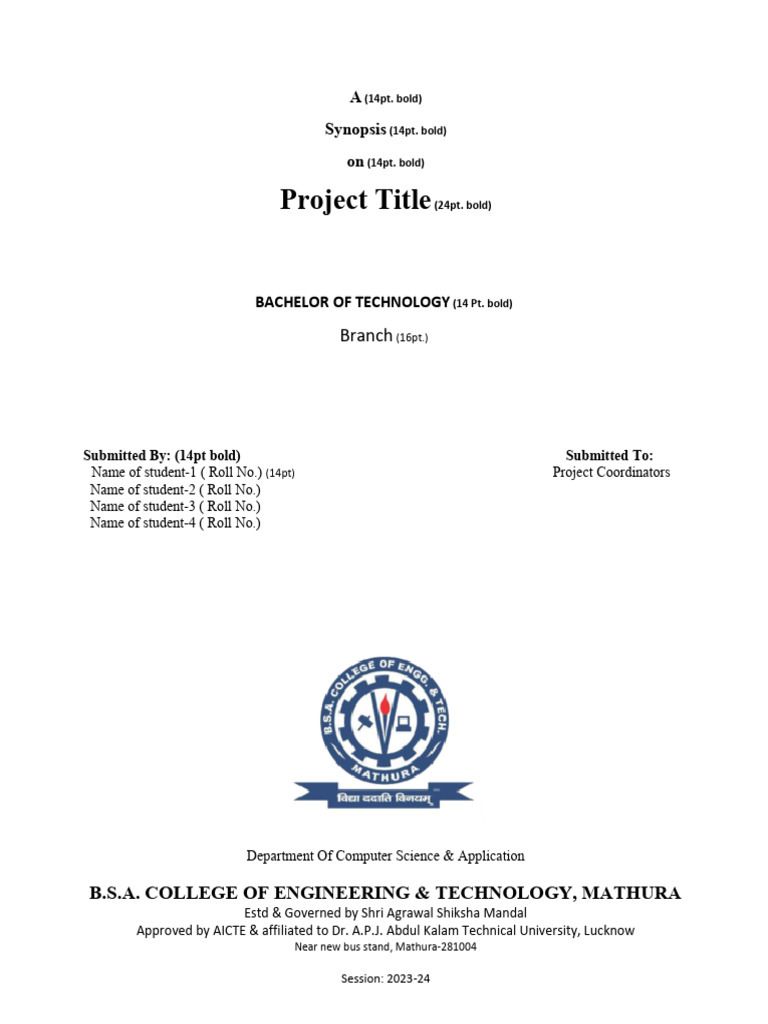 A (14pt. bold)

Synopsis (14pt. bold)

on (14pt. bold)

Project Title (24pt. bold)

BACHELOR OF TECHNOLOGY (14 Pt. bold)

Branch (16pt.)

Submitted By: (14pt bold)
Name of student-1 ( Roll No.) (14pt)
Name of student-2 ( Roll No.)
Name of student-3 ( Roll No.)
Name of student-4 ( Roll No.)

Submitted To:
Project Coordinators

B.S.A. COLLEGE OF ENGG. & TECH.
MATHURA
विद्या ददाति विनयम्

Department Of Computer Science & Application

B.S.A. COLLEGE OF ENGINEERING & TECHNOLOGY, MATHURA
Estd & Governed by Shri Agrawal Shiksha Mandal
Approved by AICTE & affiliated to Dr. A.P.J. Abdul Kalam Technical University, Lucknow
Near new bus stand, Mathura-281004

Session: 2023-24